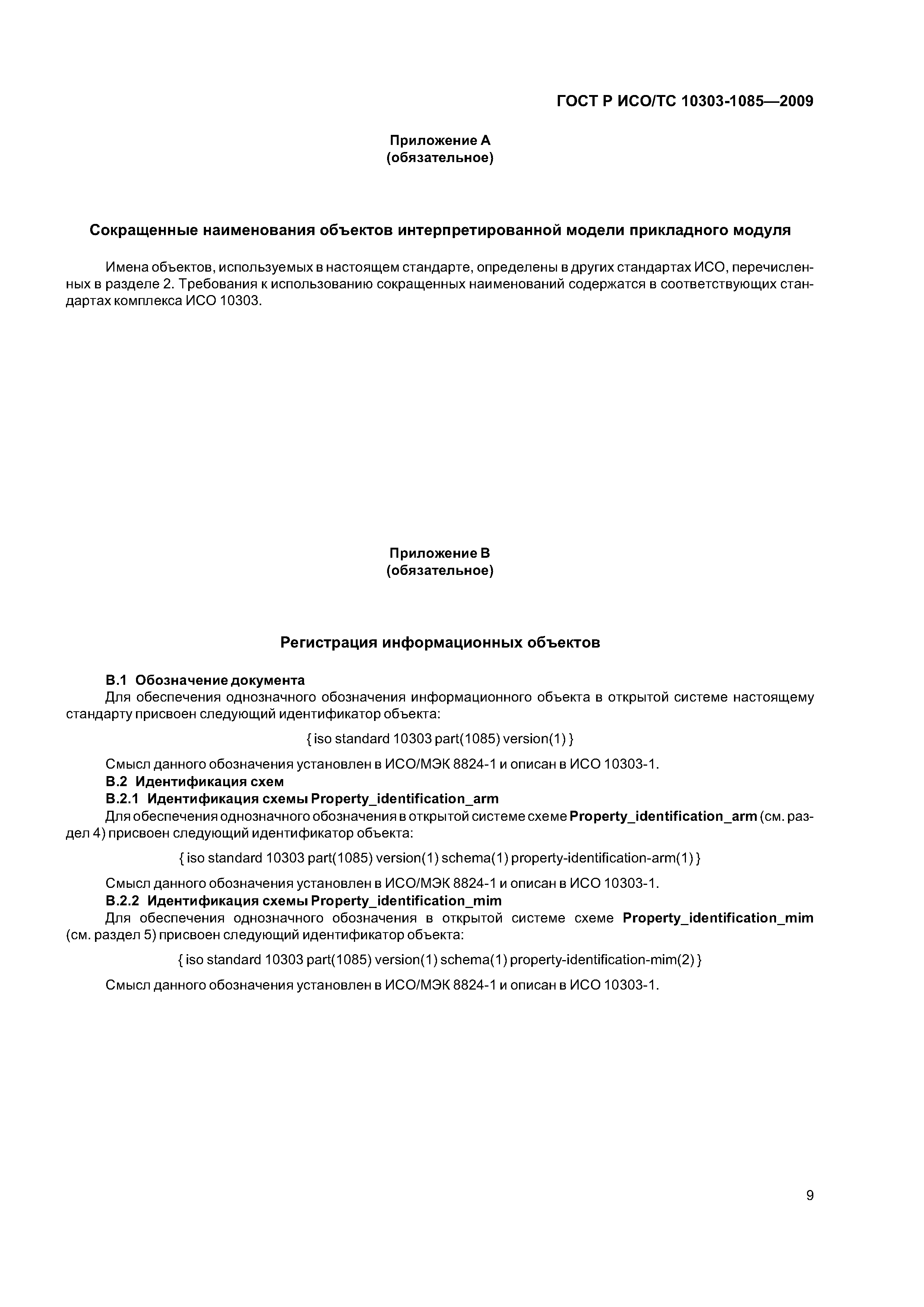 ГОСТ Р ИСО/ТС 10303-1085—2009

Приложение А
(обязательное)

Сокращенные наименования объектов интерпретированной модели прикладного модуля

Имена объектов, используемых в настоящем стандарте, определены в других стандартах ИСО, перечисленных в разделе 2. Требования к использованию сокращенных наименований содержатся в соответствующих стандартах комплекса ИСО 10303.

Приложение В
(обязательное)

Регистрация информационных объектов

В.1 Обозначение документа
Для обеспечения однозначного обозначения информационного объекта в открытой системе настоящему стандарту присвоен следующий идентификатор объекта:

{ iso standard 10303 part(1085) version(1) }

Смысл данного обозначения установлен в ИСО/МЭК 8824-1 и описан в ИСО 10303-1.
В.2 Идентификация схем
В.2.1 Идентификация схемы Property_identification_arm
Для обеспечения однозначного обозначения в открытой системе схеме Property_identification_arm (см. раздел 4) присвоен следующий идентификатор объекта:

{ iso standard 10303 part(1085) version(1) schema(1) property-identification-arm(1) }

Смысл данного обозначения установлен в ИСО/МЭК 8824-1 и описан в ИСО 10303-1.
В.2.2 Идентификация схемы Property_identification_mim
Для обеспечения однозначного обозначения в открытой системе схеме Property_identification_mim (см. раздел 5) присвоен следующий идентификатор объекта:

{ iso standard 10303 part(1085) version(1) schema(1) property-identification-mim(2) }

Смысл данного обозначения установлен в ИСО/МЭК 8824-1 и описан в ИСО 10303-1.

9